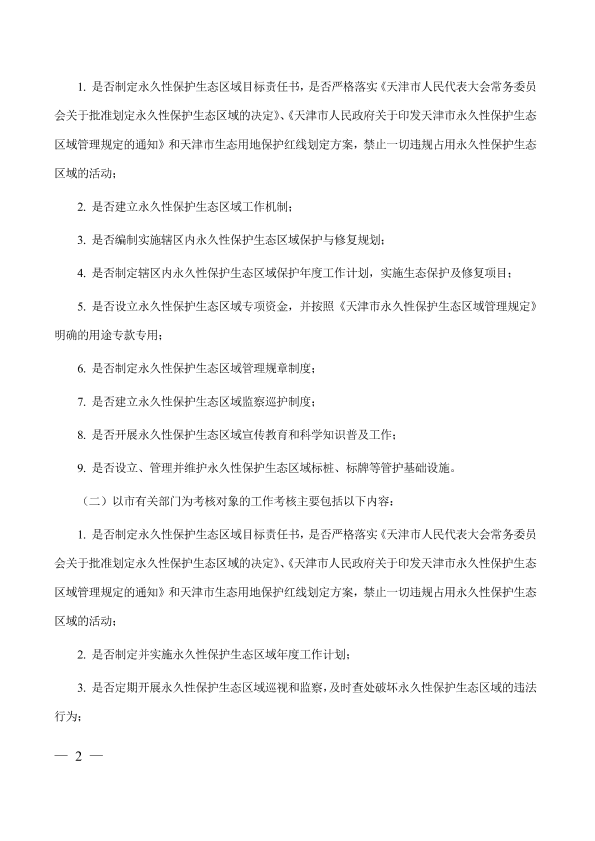 1. 是否制定永久性保护生态区域目标责任书，是否严格落实《天津市人民代表大会常务委员会关于批准划定永久性保护生态区域的决定》、《天津市人民政府关于印发天津市永久性保护生态区域管理规定的通知》和天津市生态用地保护红线划定方案，禁止一切违规占用永久性保护生态区域的活动；

2. 是否建立永久性保护生态区域工作机制；

3. 是否编制实施辖区内永久性保护生态区域保护与修复规划；

4. 是否制定辖区内永久性保护生态区域保护年度工作计划，实施生态保护及修复项目；

5. 是否设立永久性保护生态区域专项资金，并按照《天津市永久性保护生态区域管理规定》明确的用途专款专用；

6. 是否制定永久性保护生态区域管理规章制度；

7. 是否建立永久性保护生态区域监察巡护制度；

8. 是否开展永久性保护生态区域宣传教育和科学知识普及工作；

9. 是否设立、管理并维护永久性保护生态区域标桩、标牌等管护基础设施。

（二）以市有关部门为考核对象的工作考核主要包括以下内容：

1. 是否制定永久性保护生态区域目标责任书，是否严格落实《天津市人民代表大会常务委员会关于批准划定永久性保护生态区域的决定》、《天津市人民政府关于印发天津市永久性保护生态区域管理规定的通知》和天津市生态用地保护红线划定方案，禁止一切违规占用永久性保护生态区域的活动；

2. 是否制定并实施永久性保护生态区域年度工作计划；

3. 是否定期开展永久性保护生态区域巡视和监察，及时查处破坏永久性保护生态区域的违法行为；

— 2 —